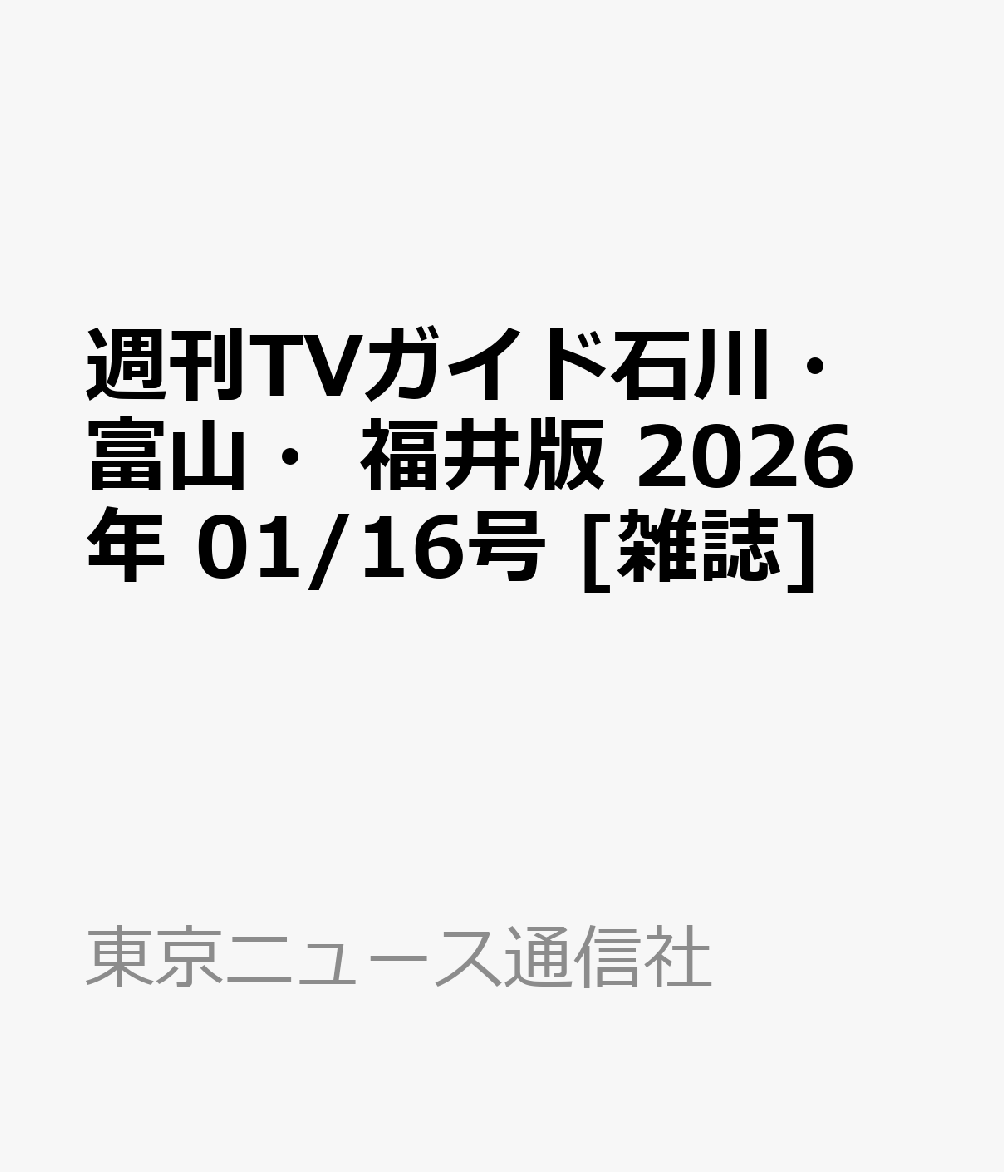 週刊TVガイド石川・富山・ 福井版 2026年 01/16号 [雑誌]

東京ニュース通信社